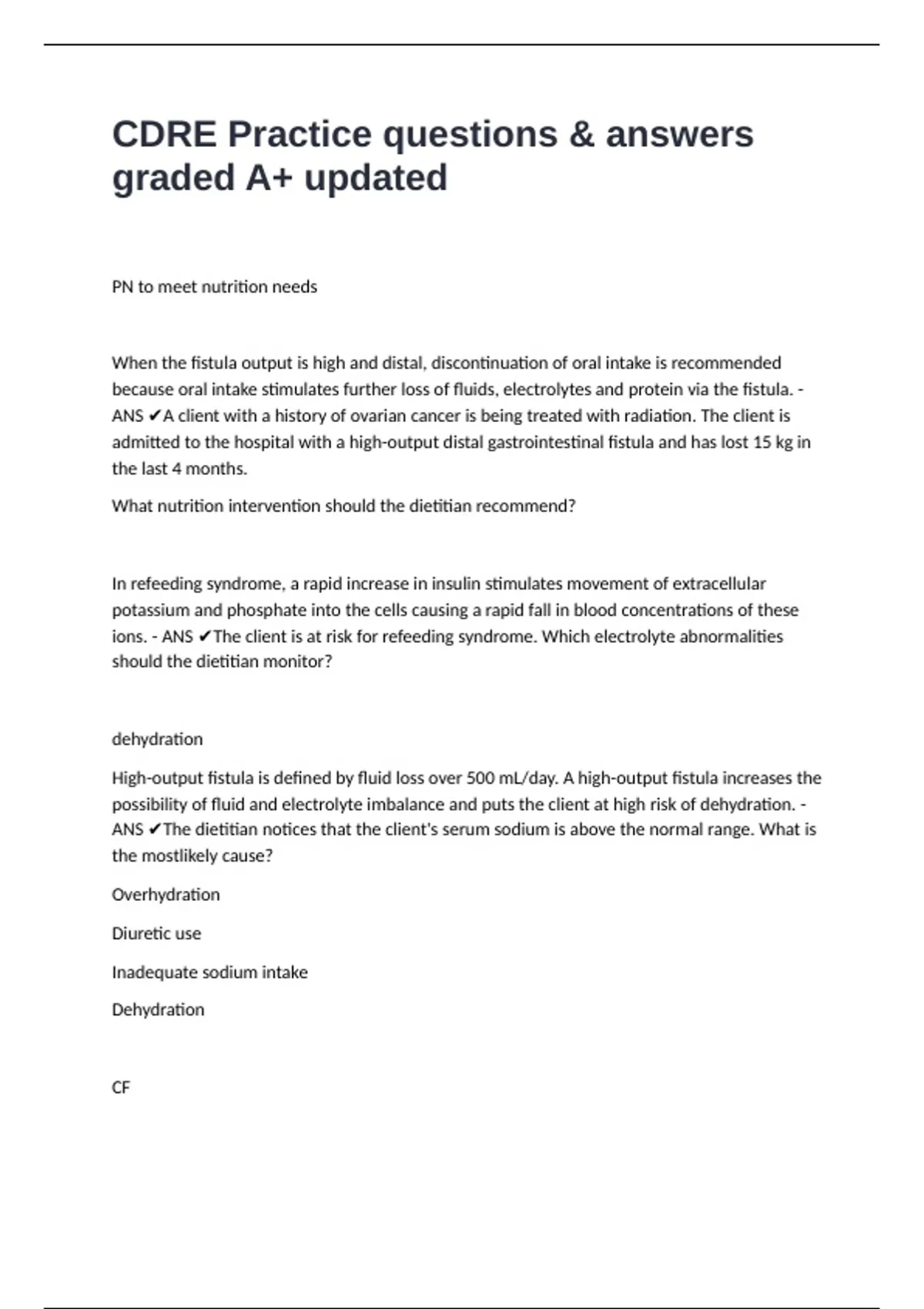 CDRE Practice questions & answers graded A+ updated

PN to meet nutrition needs

When the fistula output is high and distal, discontinuation of oral intake is recommended because oral intake stimulates further loss of fluids, electrolytes and protein via the fistula. - ANS ✔A client with a history of ovarian cancer is being treated with radiation. The client is admitted to the hospital with a high-output distal gastrointestinal fistula and has lost 15 kg in the last 4 months.

What nutrition intervention should the dietitian recommend?

In refeeding syndrome, a rapid increase in insulin stimulates movement of extracellular potassium and phosphate into the cells causing a rapid fall in blood concentrations of these ions. - ANS ✔The client is at risk for refeeding syndrome. Which electrolyte abnormalities should the dietitian monitor?

dehydration

High-output fistula is defined by fluid loss over 500 mL/day. A high-output fistula increases the possibility of fluid and electrolyte imbalance and puts the client at high risk of dehydration. - ANS ✔The dietitian notices that the client's serum sodium is above the normal range. What is the mostlikely cause?

Overhydration

Diuretic use

Inadequate sodium intake

Dehydration

CF